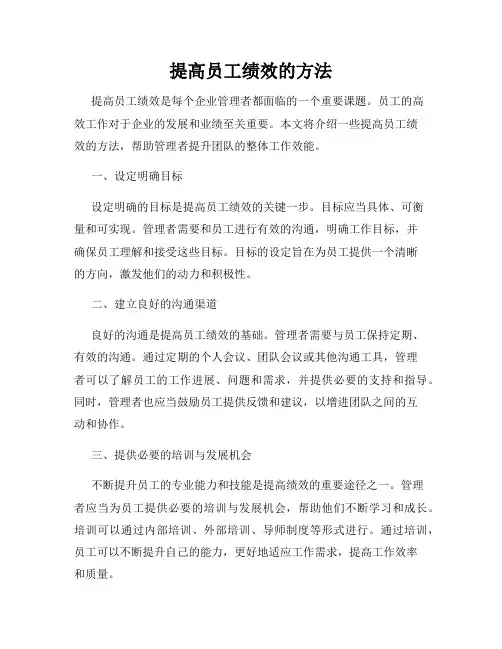 提高员工绩效的方法

提高员工绩效是每个企业管理者都面临的一个重要课题。员工的高效工作对于企业的发展和业绩至关重要。本文将介绍一些提高员工绩效的方法，帮助管理者提升团队的整体工作效能。

一、设定明确目标

设定明确的目标是提高员工绩效的关键一步。目标应当具体、可衡量和可实现。管理者需要和员工进行有效的沟通，明确工作目标，并确保员工理解和接受这些目标。目标的设定旨在为员工提供一个清晰的方向，激发他们的动力和积极性。

二、建立良好的沟通渠道

良好的沟通是提高员工绩效的基础。管理者需要与员工保持定期、有效的沟通。通过定期的个人会议、团队会议或其他沟通工具，管理者可以了解员工的工作进展、问题和需求，并提供必要的支持和指导。同时，管理者也应当鼓励员工提供反馈和建议，以增进团队之间的互动和协作。

三、提供必要的培训与发展机会

不断提升员工的专业能力和技能是提高绩效的重要途径之一。管理者应当为员工提供必要的培训与发展机会，帮助他们不断学习和成长。培训可以通过内部培训、外部培训、导师制度等形式进行。通过培训，员工可以不断提升自己的能力，更好地适应工作需求，提高工作效率和质量。